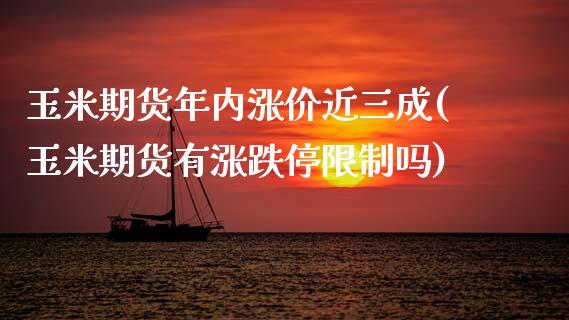 玉米期货年内涨价近三成(玉米期货有涨跌停限制吗)